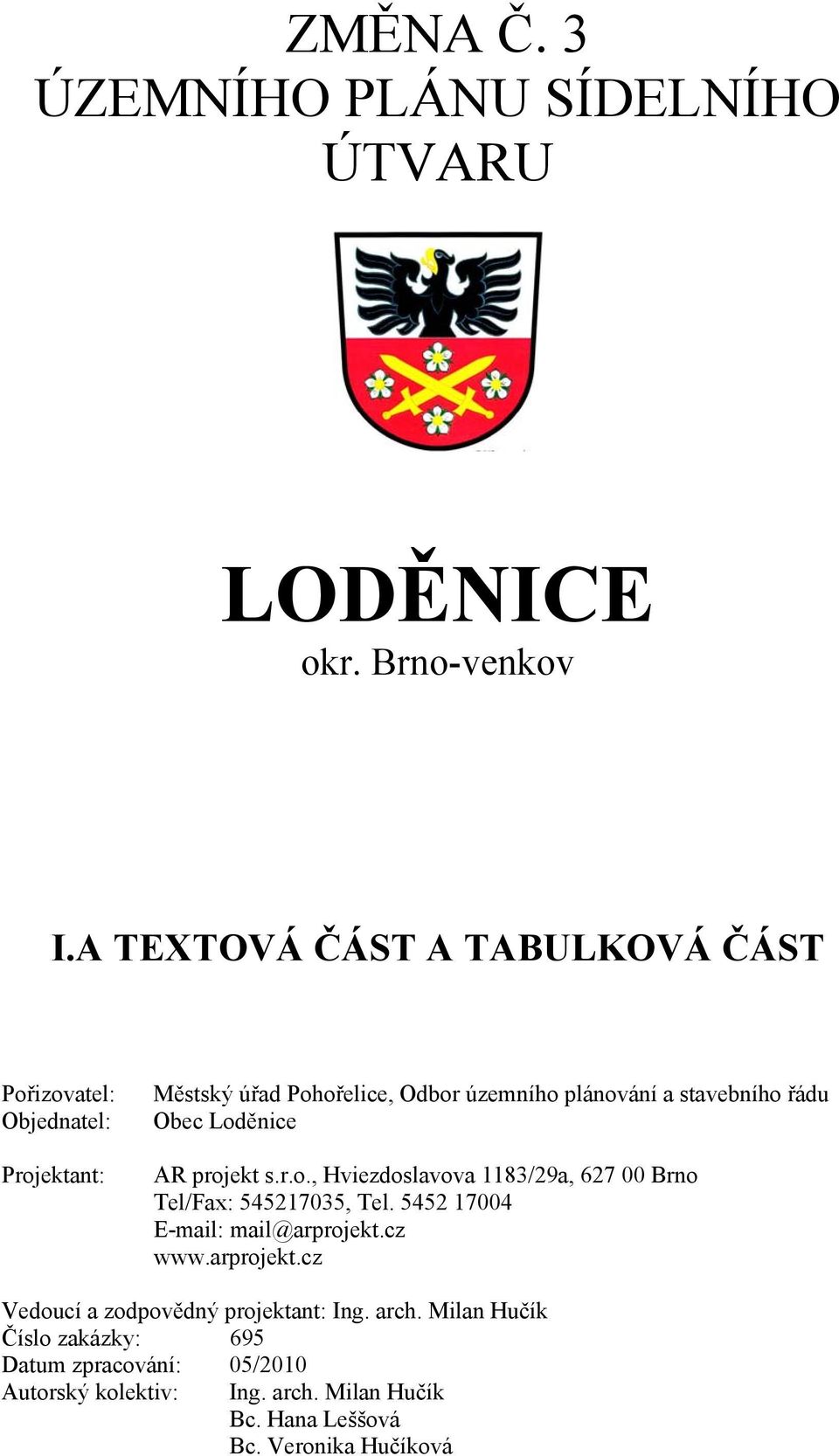 ZMĚNA Č. 3
ÚZEMNÍHO PLÁNU SÍDELNÍHO ÚTVARU

LODĚNICE
okr. Brno-venkov

I.A TEXTOVÁ ČÁST A TABULKOVÁ ČÁST

Pořizovatel: Městský úřad Pohořelice, Odbor územního plánování a stavebního řádu
Objednatel: Obec Loděnice

Projektant: AR projekt s.r.o., Hviezdoslavova 1183/29a, 627 00 Brno
Tel/Fax: 545217035, Tel. 5452 17004
E-mail: mail@arprojekt.cz
www.arprojekt.cz

Vedoucí a zodpovědný projektant: Ing. arch. Milan Hučík
Číslo zakázky: 695
Datum zpracování: 05/2010
Autorský kolektiv: Ing. arch. Milan Hučík
Bc. Hana Leššová
Bc. Veronika Hučíková